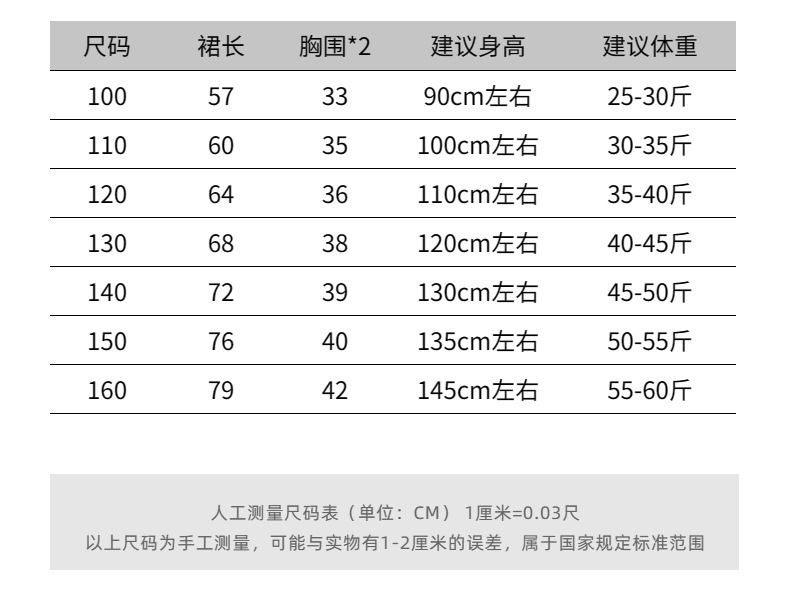 | 尺码 | 裙长 | 胸围*2 | 建议身高 | 建议体重 |
|---|---|---|---|---|
| 100 | 57 | 33 | 90cm左右 | 25-30斤 |
| 110 | 60 | 35 | 100cm左右 | 30-35斤 |
| 120 | 64 | 36 | 110cm左右 | 35-40斤 |
| 130 | 68 | 38 | 120cm左右 | 40-45斤 |
| 140 | 72 | 39 | 130cm左右 | 45-50斤 |
| 150 | 76 | 40 | 135cm左右 | 50-55斤 |
| 160 | 79 | 42 | 145cm左右 | 55-60斤 |

人工测量尺码表（单位：CM） 1厘米=0.03尺
以上尺码为手工测量，可能与实物有1-2厘米的误差，属于国家规定标准范围